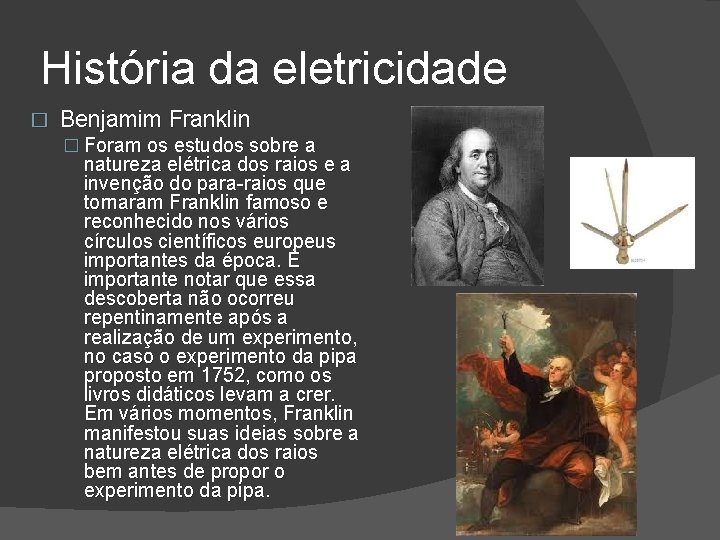 História da eletricidade

Benjamim Franklin

Foram os estudos sobre a natureza elétrica dos raios e a invenção do para-raios que tornaram Franklin famoso e reconhecido nos vários círculos científicos europeus importantes da época. É importante notar que essa descoberta não ocorreu repentinamente após a realização de um experimento, no caso o experimento da pipa proposto em 1752, como os livros didáticos levam a crer. Em vários momentos, Franklin manifestou suas ideias sobre a natureza elétrica dos raios bem antes de propor o experimento da pipa.